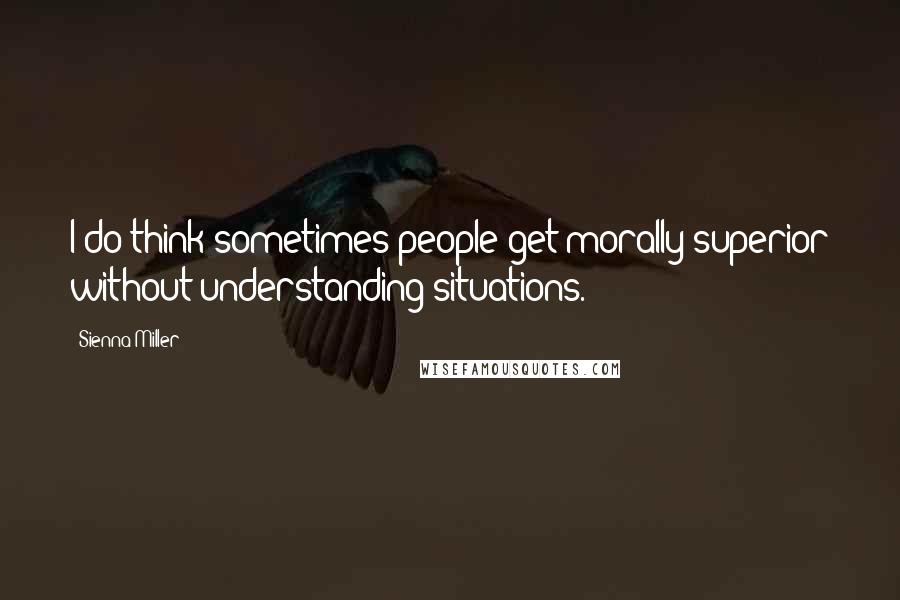 I do think sometimes people get morally superior without understanding situations.

Sienna Miller

WISEFAMOUSQUOTES.COM